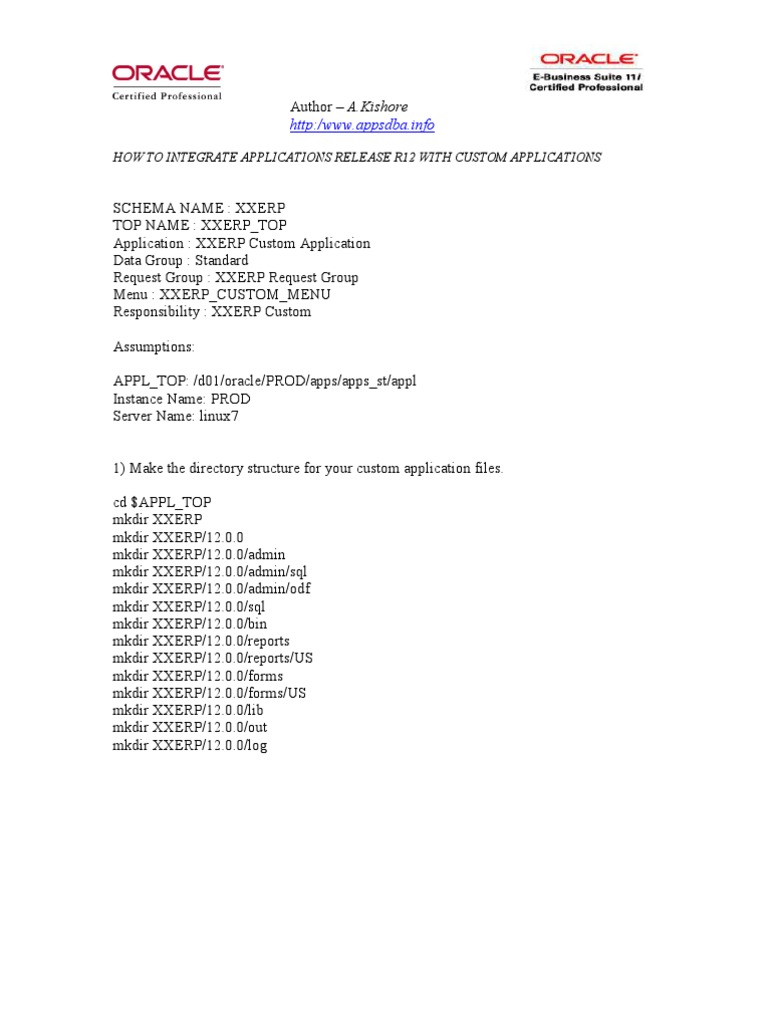 ORACLE
Certified Professional

ORACLE
E-Business Suite 11i
Certified Professional

Author – A Kishore
http:/www.appsdba.info

HOW TO INTEGRATE APPLICATIONS RELEASE R12 WITH CUSTOM APPLICATIONS

SCHEMA NAME : XXERP
TOP NAME : XXERP_TOP
Application : XXERP Custom Application
Data Group : Standard
Request Group : XXERP Request Group
Menu : XXERP_CUSTOM_MENU
Responsibility : XXERP Custom

Assumptions:

APPL_TOP: /d01/oracle/PROD/apps/apps_st/appl
Instance Name: PROD
Server Name: linux7

1) Make the directory structure for your custom application files.

cd $APPL_TOP
mkdir XXERP
mkdir XXERP/12.0.0
mkdir XXERP/12.0.0/admin
mkdir XXERP/12.0.0/admin/sql
mkdir XXERP/12.0.0/admin/odf
mkdir XXERP/12.0.0/sql
mkdir XXERP/12.0.0/bin
mkdir XXERP/12.0.0/reports
mkdir XXERP/12.0.0/reports/US
mkdir XXERP/12.0.0/forms
mkdir XXERP/12.0.0/forms/US
mkdir XXERP/12.0.0/lib
mkdir XXERP/12.0.0/out
mkdir XXERP/12.0.0/log